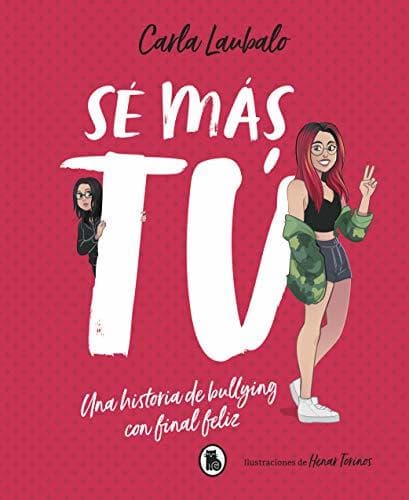 Carla Laubalo

SÉ MÁS TÚ

Una historia de bullying con final feliz

Ilustraciones de Henar Torinos